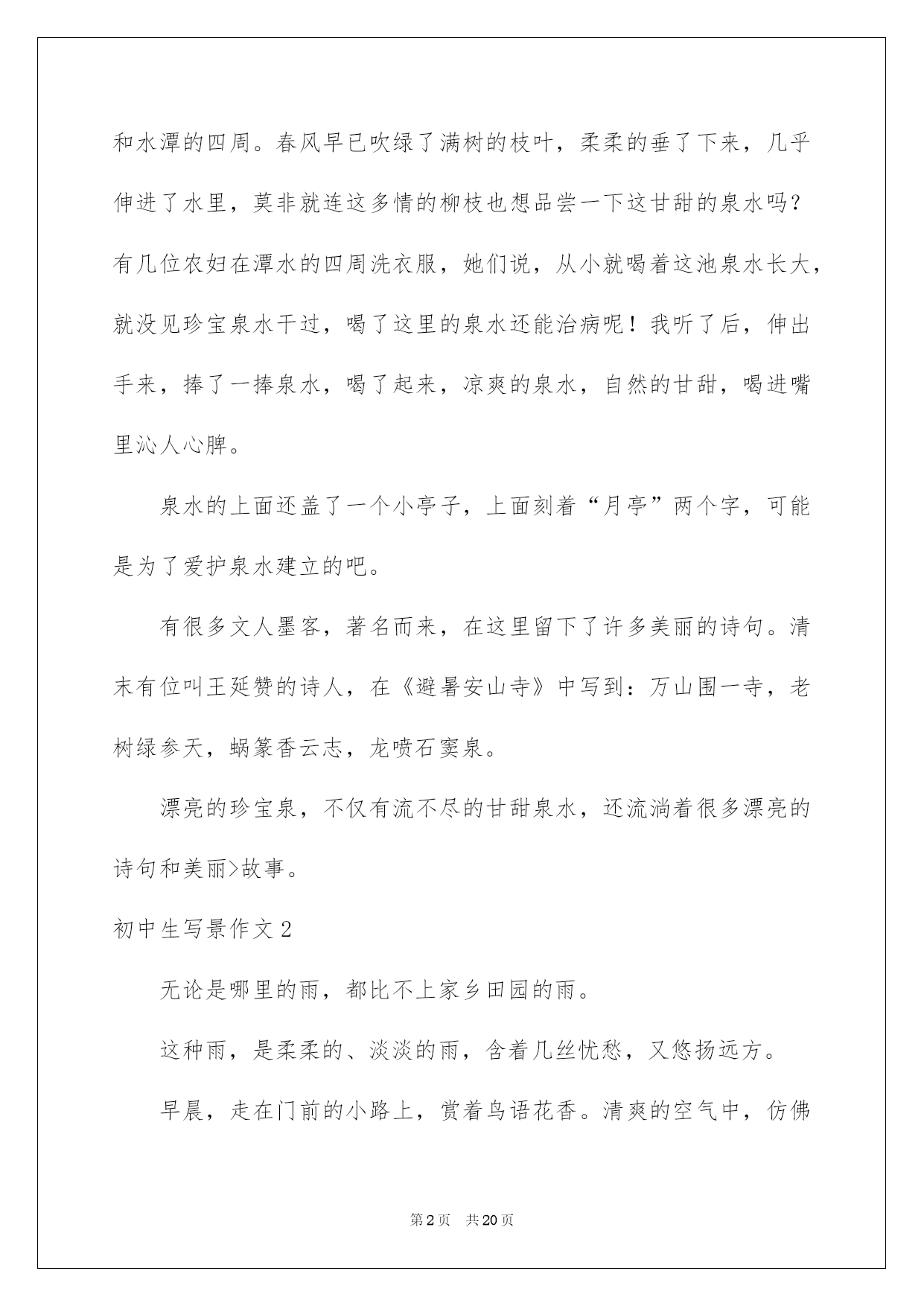 和水潭的四周。春风早已吹绿了满树的枝叶，柔柔的垂了下来，几乎伸进了水里，莫非就连这多情的柳枝也想品尝一下这甘甜的泉水吗？有几位农妇在潭水的四周洗衣服，她们说，从小就喝着这池泉水长大，就没见珍宝泉水干过，喝了这里的泉水还能治病呢！我听了后，伸出手来，捧了一捧泉水，喝了起来，凉爽的泉水，自然的甘甜，喝进嘴里沁人心脾。

泉水的上面还盖了一个小亭子，上面刻着“月亭”两个字，可能是为了爱护泉水建立的吧。

有很多文人墨客，著名而来，在这里留下了许多美丽的诗句。清末有位叫王延赞的诗人，在《避暑安山寺》中写到：万山围一寺，老树绿参天，蜗篆香云志，龙喷石窦泉。

漂亮的珍宝泉，不仅有流不尽的甘甜泉水，还流淌着很多漂亮的诗句和美丽>故事。

初中生写景作文2

无论是哪里的雨，都比不上家乡田园的雨。

这种雨，是柔柔的、淡淡的雨，含着几丝忧愁，又悠扬远方。

早晨，走在门前的小路上，赏着鸟语花香。清爽的空气中，仿佛

第2页 共20页